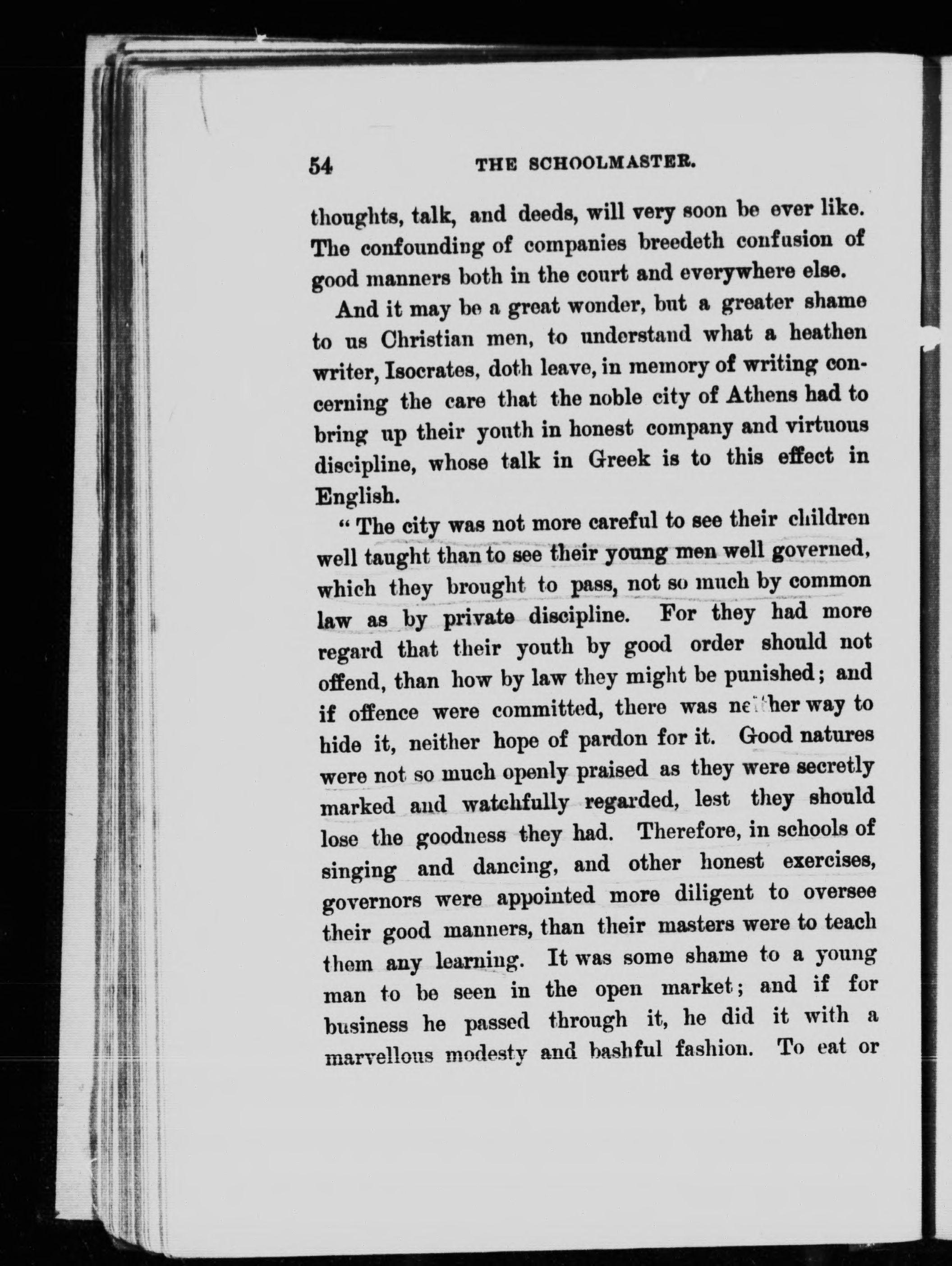 54 THE SCHOOLMASTER.

thoughts, talk, and deeds, will very soon be ever like. The confounding of companies breedeth confusion of good manners both in the court and everywhere else.

And it may be a great wonder, but a greater shame to us Christian men, to understand what a heathen writer, Isocrates, doth leave, in memory of writing concerning the care that the noble city of Athens had to bring up their youth in honest company and virtuous discipline, whose talk in Greek is to this effect in English.

" The city was not more careful to see their children well taught than to see their young men well governed, which they brought to pass, not so much by common law as by private discipline. For they had more regard that their youth by good order should not offend, than how by law they might be punished; and if offence were committed, there was neither way to hide it, neither hope of pardon for it. Good natures were not so much openly praised as they were secretly marked and watchfully regarded, lest they should lose the goodness they had. Therefore, in schools of singing and dancing, and other honest exercises, governors were appointed more diligent to oversee their good manners, than their masters were to teach them any learning. It was some shame to a young man to be seen in the open market; and if for business he passed through it, he did it with a marvellous modesty and bashful fashion. To eat or